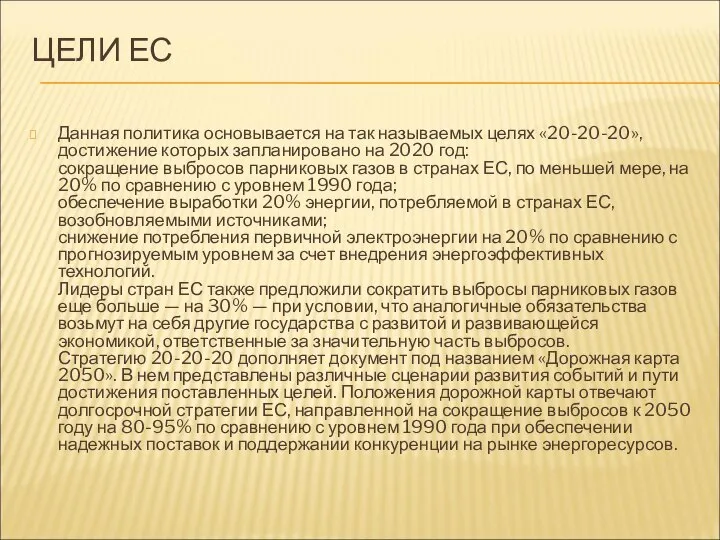 ЦЕЛИ ЕС

Данная политика основывается на так называемых целях «20-20-20», достижение которых запланировано на 2020 год:
сокращение выбросов парниковых газов в странах ЕС, по меньшей мере, на 20% по сравнению с уровнем 1990 года;
обеспечение выработки 20% энергии, потребляемой в странах ЕС, возобновляемыми источниками;
снижение потребления первичной электроэнергии на 20% по сравнению с прогнозируемым уровнем за счет внедрения энергоэффективных технологий.
Лидеры стран ЕС также предложили сократить выбросы парниковых газов еще больше — на 30% — при условии, что аналогичные обязательства возьмут на себя другие государства с развитой и развивающейся экономикой, ответственные за значительную часть выбросов.
Стратегию 20-20-20 дополняет документ под названием «Дорожная карта 2050». В нем представлены различные сценарии развития событий и пути достижения поставленных целей. Положения дорожной карты отвечают долгосрочной стратегии ЕС, направленной на сокращение выбросов к 2050 году на 80-95% по сравнению с уровнем 1990 года при обеспечении надежных поставок и поддержании конкуренции на рынке энергоресурсов.